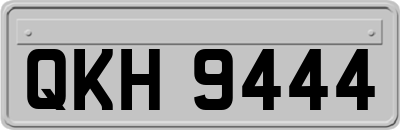 QKH 9444